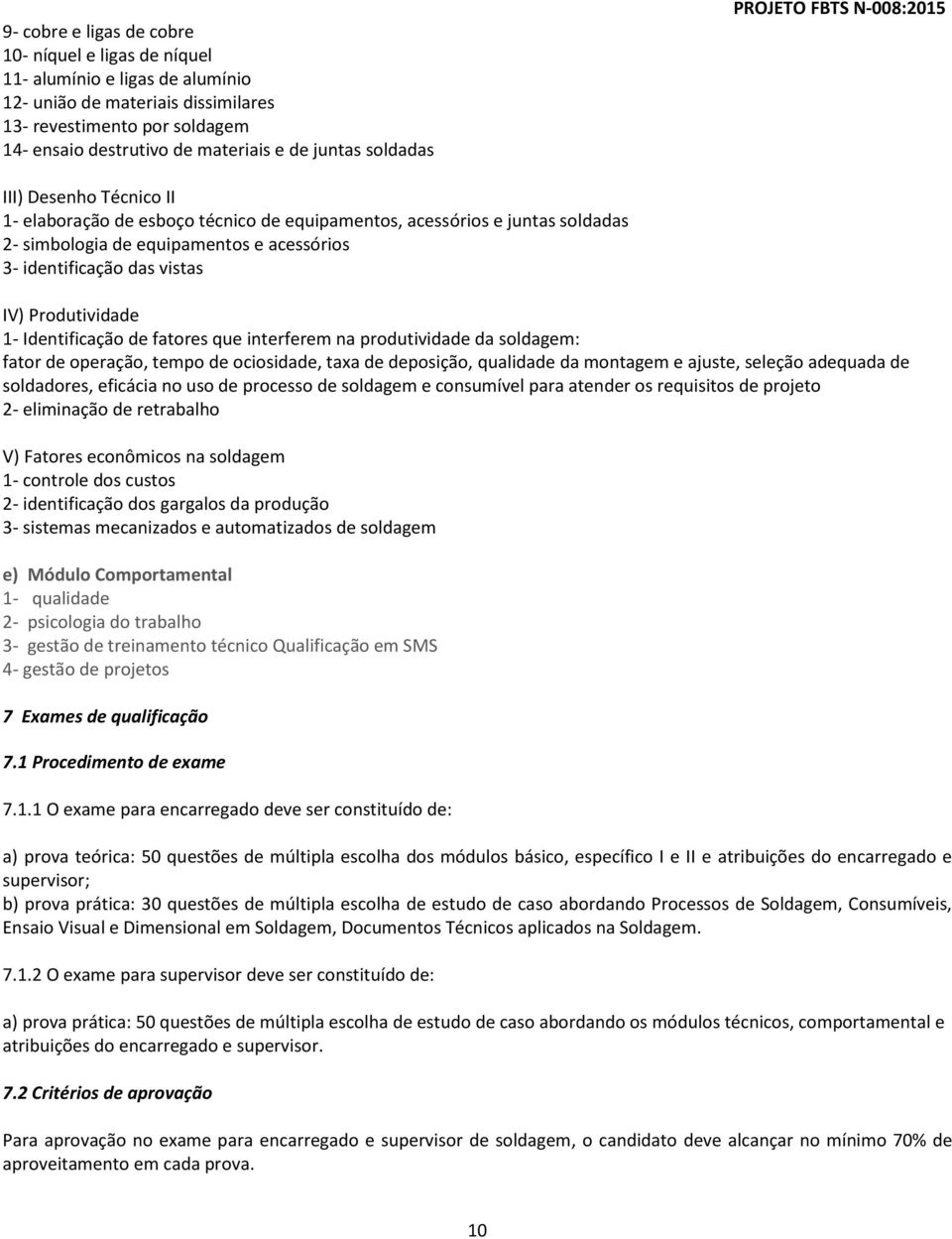 PROJETO FBTS N-008:2015

9- cobre e ligas de cobre
10- níquel e ligas de níquel
11- alumínio e ligas de alumínio
12- união de materiais dissimilares
13- revestimento por soldagem
14- ensaio destrutivo de materiais e de juntas soldadas

III) Desenho Técnico II
1- elaboração de esboço técnico de equipamentos, acessórios e juntas soldadas
2- simbologia de equipamentos e acessórios
3- identificação das vistas

IV) Produtividade
1- Identificação de fatores que interferem na produtividade da soldagem:
fator de operação, tempo de ociosidade, taxa de deposição, qualidade da montagem e ajuste, seleção adequada de soldadores, eficácia no uso de processo de soldagem e consumível para atender os requisitos de projeto
2- eliminação de retrabalho

V) Fatores econômicos na soldagem
1- controle dos custos
2- identificação dos gargalos da produção
3- sistemas mecanizados e automatizados de soldagem

e) Módulo Comportamental
1- qualidade
2- psicologia do trabalho
3- gestão de treinamento técnico Qualificação em SMS
4- gestão de projetos

7 Exames de qualificação

7.1 Procedimento de exame

7.1.1 O exame para encarregado deve ser constituído de:

a) prova teórica: 50 questões de múltipla escolha dos módulos básico, específico I e II e atribuições do encarregado e supervisor;
b) prova prática: 30 questões de múltipla escolha de estudo de caso abordando Processos de Soldagem, Consumíveis, Ensaio Visual e Dimensional em Soldagem, Documentos Técnicos aplicados na Soldagem.

7.1.2 O exame para supervisor deve ser constituído de:

a) prova prática: 50 questões de múltipla escolha de estudo de caso abordando os módulos técnicos, comportamental e atribuições do encarregado e supervisor.

7.2 Critérios de aprovação

Para aprovação no exame para encarregado e supervisor de soldagem, o candidato deve alcançar no mínimo 70% de aproveitamento em cada prova.

10